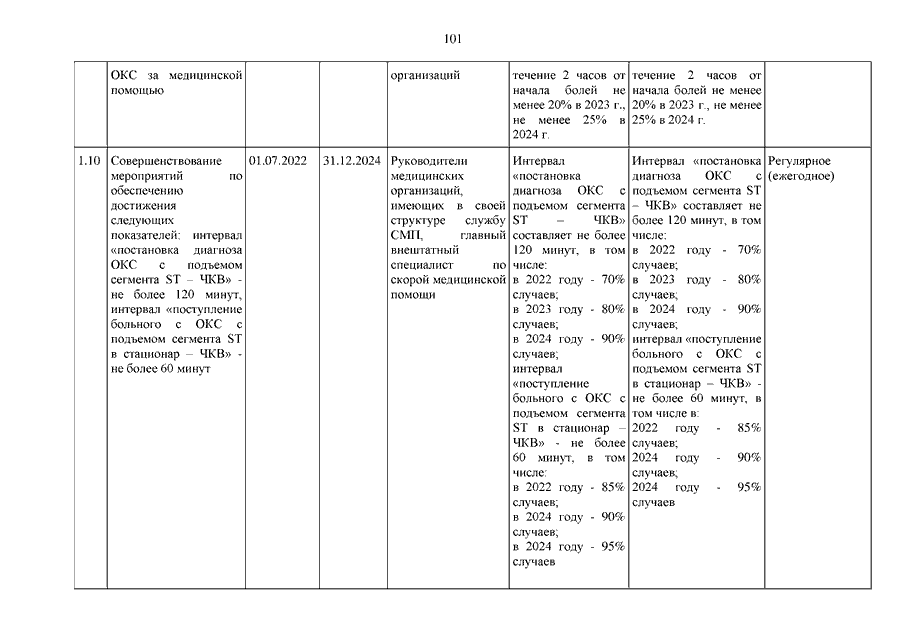 101

|  |  |  |  |  |  |  |  |
|---|---|---|---|---|---|---|---|
|  | ОКС за медицинской помощью |  |  | организаций | течение 2 часов от начала болей не менее 20% в 2023 г., не менее 25% в 2024 г. | течение 2 часов от начала болей не менее 20% в 2023 г., не менее 25% в 2024 г. |  |
| 1.10 | Совершенствование мероприятий по обеспечению достижения следующих показателей: интервал «постановка диагноза ОКС с подъемом сегмента ST – ЧКВ» - не более 120 минут, интервал «поступление больного с ОКС с подъемом сегмента ST в стационар – ЧКВ» - не более 60 минут | 01.07.2022 | 31.12.2024 | Руководители медицинских организаций, имеющих в своей структуре службу СМП, главный внештатный специалист по скорой медицинской помощи | Интервал «постановка диагноза ОКС с подъемом сегмента ST – ЧКВ» составляет не более 120 минут, в том числе: в 2022 году - 70% случаев; в 2023 году - 80% случаев; в 2024 году - 90% случаев; интервал «поступление больного с ОКС с подъемом сегмента ST в стационар – ЧКВ» - не более 60 минут, в том числе: в 2022 году - 85% случаев; в 2024 году - 90% случаев; в 2024 году - 95% случаев | Интервал «постановка диагноза ОКС с подъемом сегмента ST – ЧКВ» составляет не более 120 минут, в том числе: в 2022 году - 70% случаев; в 2023 году - 80% случаев; в 2024 году - 90% случаев; интервал «поступление больного с ОКС с подъемом сегмента ST в стационар – ЧКВ» - не более 60 минут, в том числе в: 2022 году - 85% случаев; 2024 году - 90% случаев; 2024 году - 95% случаев | Регулярное (ежегодное) |